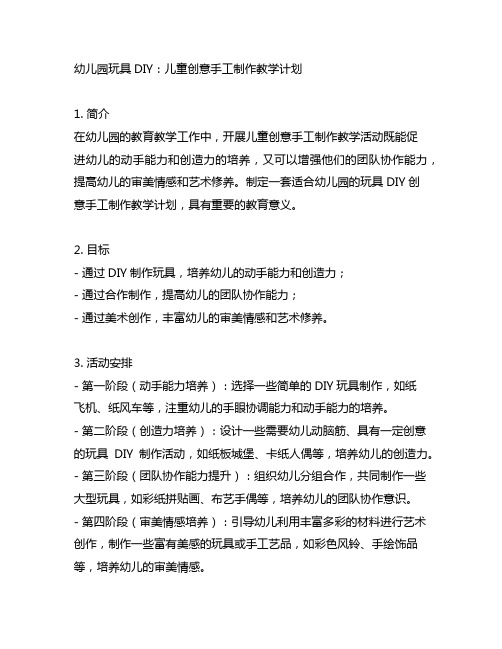 幼儿园玩具 DIY：儿童创意手工制作教学计划

1. 简介
在幼儿园的教育教学工作中，开展儿童创意手工制作教学活动既能促进幼儿的动手能力和创造力的培养，又可以增强他们的团队协作能力，提高幼儿的审美情感和艺术修养。制定一套适合幼儿园的玩具 DIY 创意手工制作教学计划，具有重要的教育意义。

2. 目标
- 通过 DIY 制作玩具，培养幼儿的动手能力和创造力；
- 通过合作制作，提高幼儿的团队协作能力；
- 通过美术创作，丰富幼儿的审美情感和艺术修养。

3. 活动安排
- 第一阶段（动手能力培养）：选择一些简单的 DIY 玩具制作，如纸飞机、纸风车等，注重幼儿的手眼协调能力和动手能力的培养。
- 第二阶段（创造力培养）：设计一些需要幼儿动脑筋、具有一定创意的玩具 DIY 制作活动，如纸板城堡、卡纸人偶等，培养幼儿的创造力。
- 第三阶段（团队协作能力提升）：组织幼儿分组合作，共同制作一些大型玩具，如彩纸拼贴画、布艺手偶等，培养幼儿的团队协作意识。
- 第四阶段（审美情感培养）：引导幼儿利用丰富多彩的材料进行艺术创作，制作一些富有美感的玩具或手工艺品，如彩色风铃、手绘饰品等，培养幼儿的审美情感。